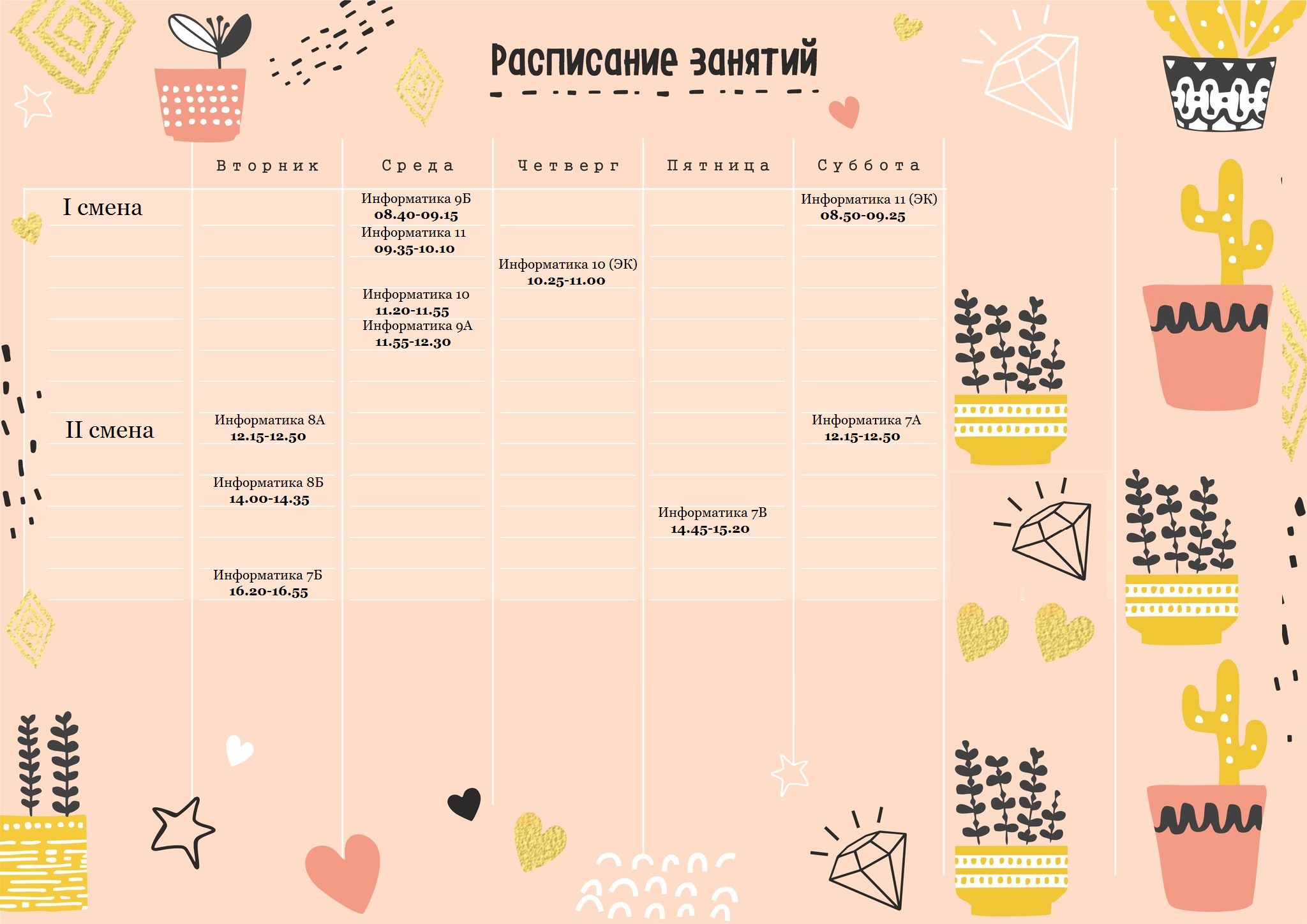 Расписание занятий

| | Вторник | Среда | Четверг | Пятница | Суббота |
|---|---|---|---|---|---|
| I смена | | Информатика 9Б 08.40-09.15 | | | Информатика 11 (ЭК) 08.50-09.25 |
| | | Информатика 11 09.35-10.10 | | | |
| | | | Информатика 10 (ЭК) 10.25-11.00 | | |
| | | Информатика 10 11.20-11.55 | | | |
| | | Информатика 9А 11.55-12.30 | | | |
| II смена | Информатика 8А 12.15-12.50 | | | | Информатика 7А 12.15-12.50 |
| | Информатика 8Б 14.00-14.35 | | | | |
| | | | | Информатика 7В 14.45-15.20 | |
| | Информатика 7Б 16.20-16.55 | | | | |